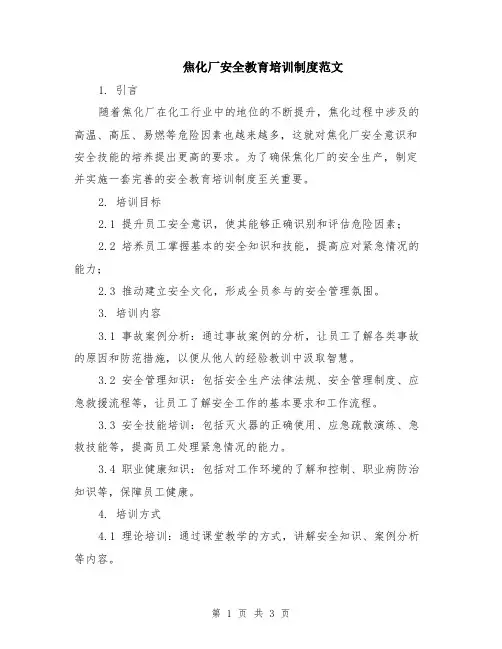 焦化厂安全教育培训制度范文

1. 引言

随着焦化厂在化工行业中的地位的不断提升，焦化过程中涉及的高温、高压、易燃等危险因素也越来越多，这就对焦化厂安全意识和安全技能的培养提出更高的要求。为了确保焦化厂的安全生产，制定并实施一套完善的安全教育培训制度至关重要。

2. 培训目标

2.1 提升员工安全意识，使其能够正确识别和评估危险因素；

2.2 培养员工掌握基本的安全知识和技能，提高应对紧急情况的能力；

2.3 推动建立安全文化，形成全员参与的安全管理氛围。

3. 培训内容

3.1 事故案例分析：通过事故案例的分析，让员工了解各类事故的原因和防范措施，以便从他人的经验教训中汲取智慧。

3.2 安全管理知识：包括安全生产法律法规、安全管理制度、应急救援流程等，让员工了解安全工作的基本要求和工作流程。

3.3 安全技能培训：包括灭火器的正确使用、应急疏散演练、急救技能等，提高员工处理紧急情况的能力。

3.4 职业健康知识：包括对工作环境的了解和控制、职业病防治知识等，保障员工健康。

4. 培训方式

4.1 理论培训：通过课堂教学的方式，讲解安全知识、案例分析等内容。

第 1 页 共 3 页